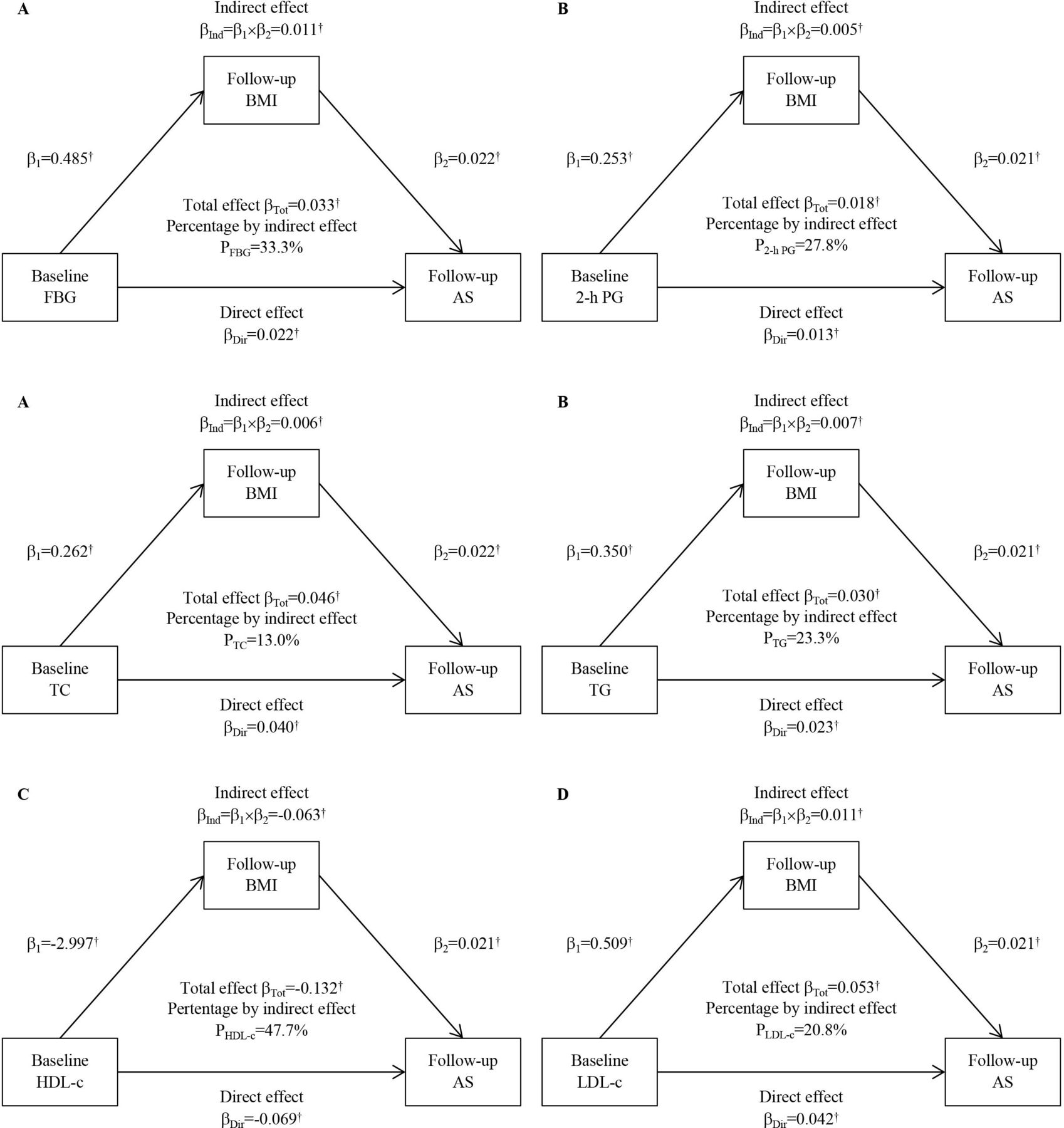 A

Indirect effect
$\beta_{Ind}=\beta_1\times\beta_2=0.011^{\dagger}$

Follow-up BMI

$\beta_1=0.485^{\dagger}$

$\beta_2=0.022^{\dagger}$

Total effect $\beta_{Tot}=0.033^{\dagger}$
Percentage by indirect effect
$P_{FBG}=33.3\%$

Baseline FBG

Follow-up AS

Direct effect
$\beta_{Dir}=0.022^{\dagger}$

B

Indirect effect
$\beta_{Ind}=\beta_1\times\beta_2=0.005^{\dagger}$

Follow-up BMI

$\beta_1=0.253^{\dagger}$

$\beta_2=0.021^{\dagger}$

Total effect $\beta_{Tot}=0.018^{\dagger}$
Percentage by indirect effect
$P_{2\text{-h PG}}=27.8\%$

Baseline 2-h PG

Follow-up AS

Direct effect
$\beta_{Dir}=0.013^{\dagger}$

A

Indirect effect
$\beta_{Ind}=\beta_1\times\beta_2=0.006^{\dagger}$

Follow-up BMI

$\beta_1=0.262^{\dagger}$

$\beta_2=0.022^{\dagger}$

Total effect $\beta_{Tot}=0.046^{\dagger}$
Percentage by indirect effect
$P_{TC}=13.0\%$

Baseline TC

Follow-up AS

Direct effect
$\beta_{Dir}=0.040^{\dagger}$

B

Indirect effect
$\beta_{Ind}=\beta_1\times\beta_2=0.007^{\dagger}$

Follow-up BMI

$\beta_1=0.350^{\dagger}$

$\beta_2=0.021^{\dagger}$

Total effect $\beta_{Tot}=0.030^{\dagger}$
Percentage by indirect effect
$P_{TG}=23.3\%$

Baseline TG

Follow-up AS

Direct effect
$\beta_{Dir}=0.023^{\dagger}$

C

Indirect effect
$\beta_{Ind}=\beta_1\times\beta_2=-0.063^{\dagger}$

Follow-up BMI

$\beta_1=-2.997^{\dagger}$

$\beta_2=0.021^{\dagger}$

Total effect $\beta_{Tot}=-0.132^{\dagger}$
Pertentage by indirect effect
$P_{HDL\text{-}c}=47.7\%$

Baseline HDL-c

Follow-up AS

Direct effect
$\beta_{Dir}=-0.069^{\dagger}$

D

Indirect effect
$\beta_{Ind}=\beta_1\times\beta_2=0.011^{\dagger}$

Follow-up BMI

$\beta_1=0.509^{\dagger}$

$\beta_2=0.021^{\dagger}$

Total effect $\beta_{Tot}=0.053^{\dagger}$
Percentage by indirect effect
$P_{LDL\text{-}c}=20.8\%$

Baseline LDL-c

Follow-up AS

Direct effect
$\beta_{Dir}=0.042^{\dagger}$